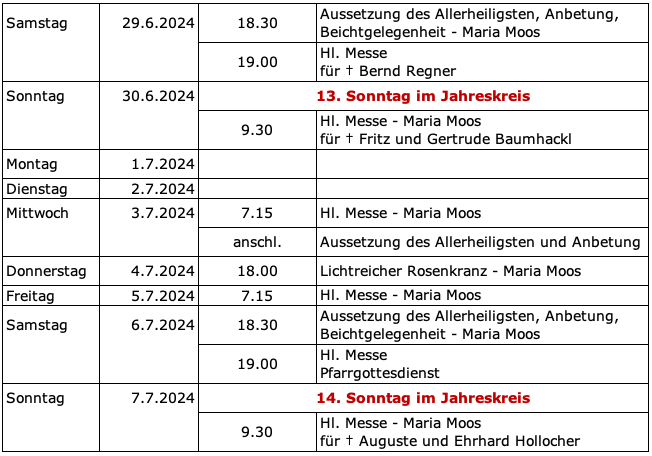 | Samstag | 29.6.2024 | 18.30 | Aussetzung des Allerheiligsten, Anbetung, Beichtgelegenheit - Maria Moos |
|---|---|---|---|
| | | 19.00 | Hl. Messe für † Bernd Regner |
| Sonntag | 30.6.2024 | 13. Sonntag im Jahreskreis | |
| | | 9.30 | Hl. Messe - Maria Moos für † Fritz und Gertrude Baumhackl |
| Montag | 1.7.2024 | | |
| Dienstag | 2.7.2024 | | |
| Mittwoch | 3.7.2024 | 7.15 | Hl. Messe - Maria Moos |
| | | anschl. | Aussetzung des Allerheiligsten und Anbetung |
| Donnerstag | 4.7.2024 | 18.00 | Lichtreicher Rosenkranz - Maria Moos |
| Freitag | 5.7.2024 | 7.15 | Hl. Messe - Maria Moos |
| Samstag | 6.7.2024 | 18.30 | Aussetzung des Allerheiligsten, Anbetung, Beichtgelegenheit - Maria Moos |
| | | 19.00 | Hl. Messe Pfarrgottesdienst |
| Sonntag | 7.7.2024 | 14. Sonntag im Jahreskreis | |
| | | 9.30 | Hl. Messe - Maria Moos für † Auguste und Ehrhard Hollocher |